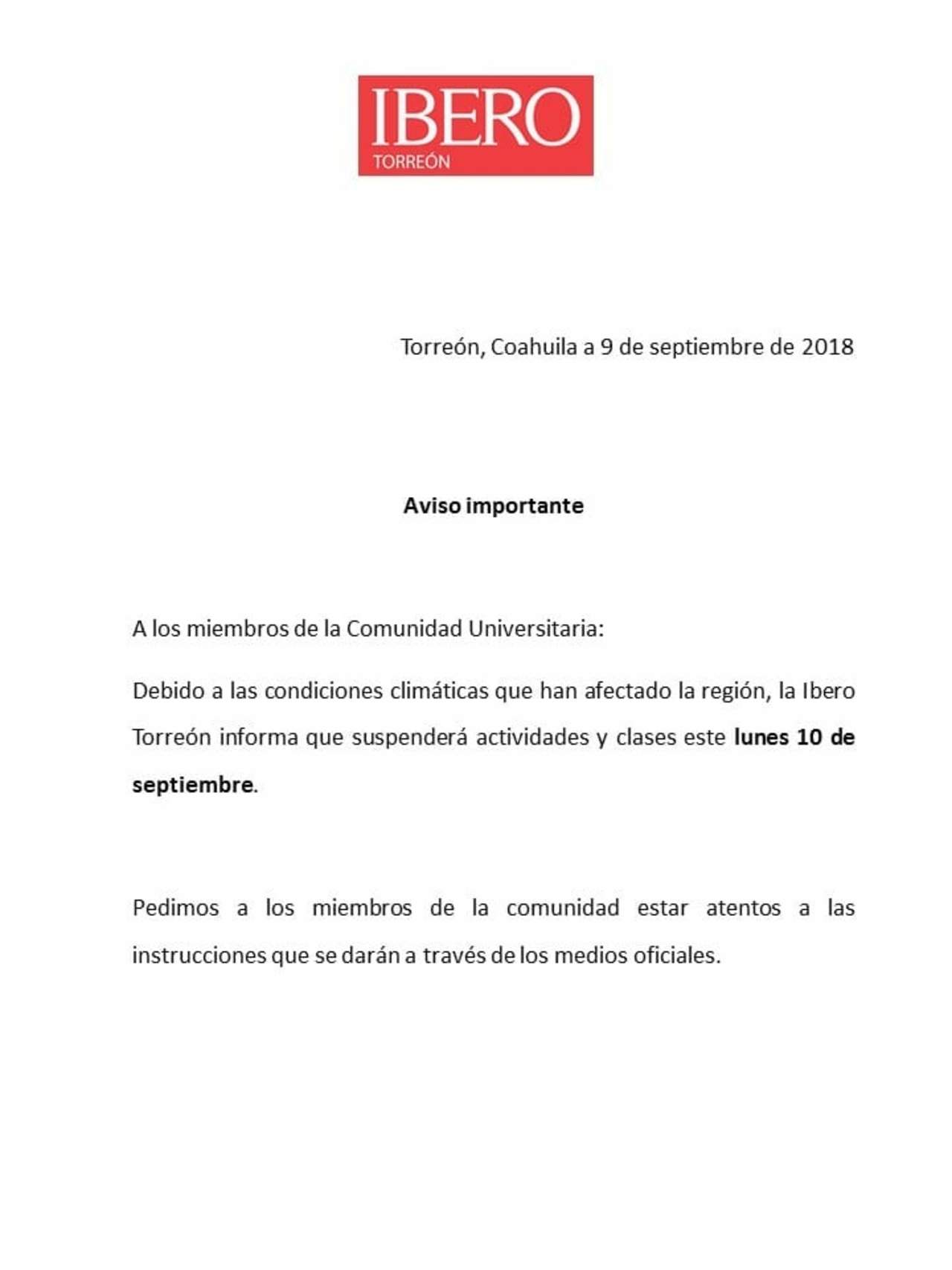 IBERO
TORREÓN

Torreón, Coahuila a 9 de septiembre de 2018

Aviso importante

A los miembros de la Comunidad Universitaria:

Debido a las condiciones climáticas que han afectado la región, la Ibero Torreón informa que suspenderá actividades y clases este lunes 10 de septiembre.

Pedimos a los miembros de la comunidad estar atentos a las instrucciones que se darán a través de los medios oficiales.